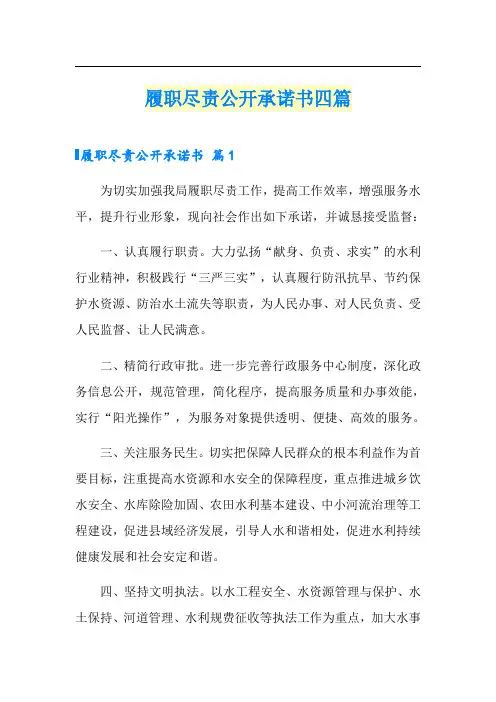 履职尽责公开承诺书四篇

履职尽责公开承诺书 篇1

为切实加强我局履职尽责工作，提高工作效率，增强服务水平，提升行业形象，现向社会作出如下承诺，并诚恳接受监督：

一、认真履行职责。大力弘扬“献身、负责、求实”的水利行业精神，积极践行“三严三实”，认真履行防汛抗旱、节约保护水资源、防治水土流失等职责，为人民办事、对人民负责、受人民监督、让人民满意。

二、精简行政审批。进一步完善行政服务中心制度，深化政务信息公开，规范管理，简化程序，提高服务质量和办事效能，实行“阳光操作”，为服务对象提供透明、便捷、高效的服务。

三、关注服务民生。切实把保障人民群众的根本利益作为首要目标，注重提高水资源和水安全的保障程度，重点推进城乡饮水安全、水库除险加固、农田水利基本建设、中小河流治理等工程建设，促进县域经济发展，引导人水和谐相处，促进水利持续健康发展和社会安定和谐。

四、坚持文明执法。以水工程安全、水资源管理与保护、水土保持、河道管理、水利规费征收等执法工作为重点，加大水事